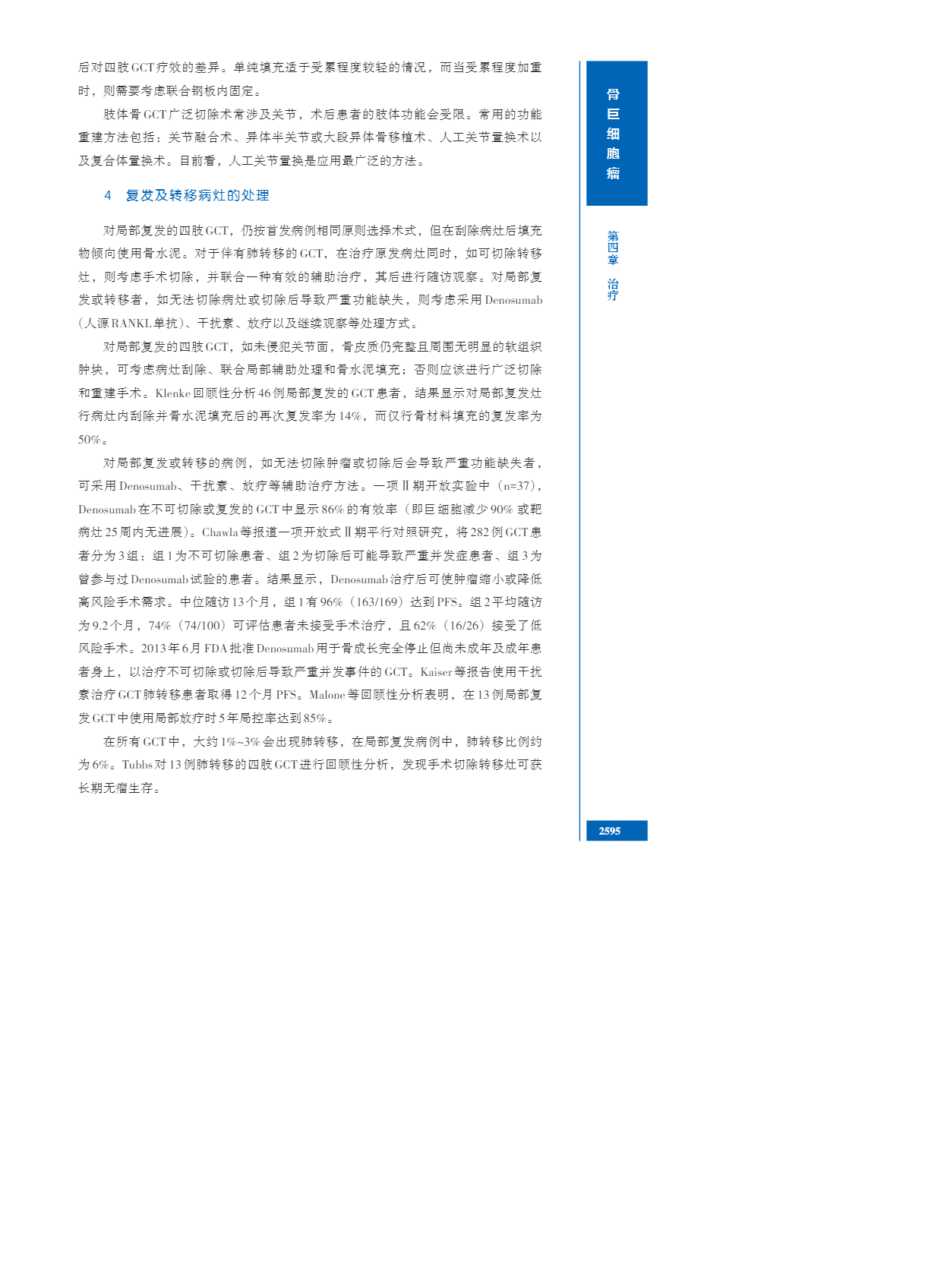 后对四肢GCT疗效的差异。单纯填充适于受累程度较轻的情况，而当受累程度加重时，则需要考虑联合钢板内固定。

肢体骨GCT广泛切除术常涉及关节，术后患者的肢体功能会受限。常用的功能重建方法包括：关节融合术、异体半关节或大段异体骨移植术、人工关节置换术以及复合体置换术。目前看，人工关节置换是应用最广泛的方法。

4 复发及转移病灶的处理

对局部复发的四肢GCT，仍按首发病例相同原则选择术式，但在刮除病灶后填充物倾向使用骨水泥。对于伴有肺转移的GCT，在治疗原发病灶同时，如可切除转移灶，则考虑手术切除，并联合一种有效的辅助治疗，其后进行随访观察。对局部复发或转移者，如无法切除病灶或切除后导致严重功能缺失，则考虑采用Denosumab（人源RANKL单抗）、干扰素、放疗以及继续观察等处理方式。

对局部复发的四肢GCT，如未侵犯关节面，骨皮质仍完整且周围无明显的软组织肿块，可考虑病灶刮除、联合局部辅助处理和骨水泥填充；否则应该进行广泛切除和重建手术。Klenke回顾性分析46例局部复发的GCT患者，结果显示对局部复发灶行病灶内刮除并骨水泥填充后的再次复发率为14%，而仅行骨材料填充的复发率为50%。

对局部复发或转移的病例，如无法切除肿瘤或切除后会导致严重功能缺失者，可采用Denosumab、干扰素、放疗等辅助治疗方法。一项Ⅱ期开放实验中（n=37），Denosumab在不可切除或复发的GCT中显示86%的有效率（即巨细胞减少90%或靶病灶25周内无进展）。Chawla等报道一项开放式Ⅱ期平行对照研究，将282例GCT患者分为3组：组1为不可切除患者、组2为切除后可能导致严重并发症患者、组3为曾参与过Denosumab试验的患者。结果显示，Denosumab治疗后可使肿瘤缩小或降低高风险手术需求。中位随访13个月，组1有96%（163/169）达到PFS。组2平均随访为9.2个月，74%（74/100）可评估患者未接受手术治疗，且62%（16/26）接受了低风险手术。2013年6月FDA批准Denosumab用于骨成长完全停止但尚未成年及成年患者身上，以治疗不可切除或切除后导致严重并发事件的GCT。Kaiser等报告使用干扰素治疗GCT肺转移患者取得12个月PFS。Malone等回顾性分析表明，在13例局部复发GCT中使用局部放疗时5年局控率达到85%。

在所有GCT中，大约1%~3%会出现肺转移，在局部复发病例中，肺转移比例约为6%。Tubbs对13例肺转移的四肢GCT进行回顾性分析，发现手术切除转移灶可获长期无瘤生存。

骨巨细胞瘤

第四章 治疗

2595